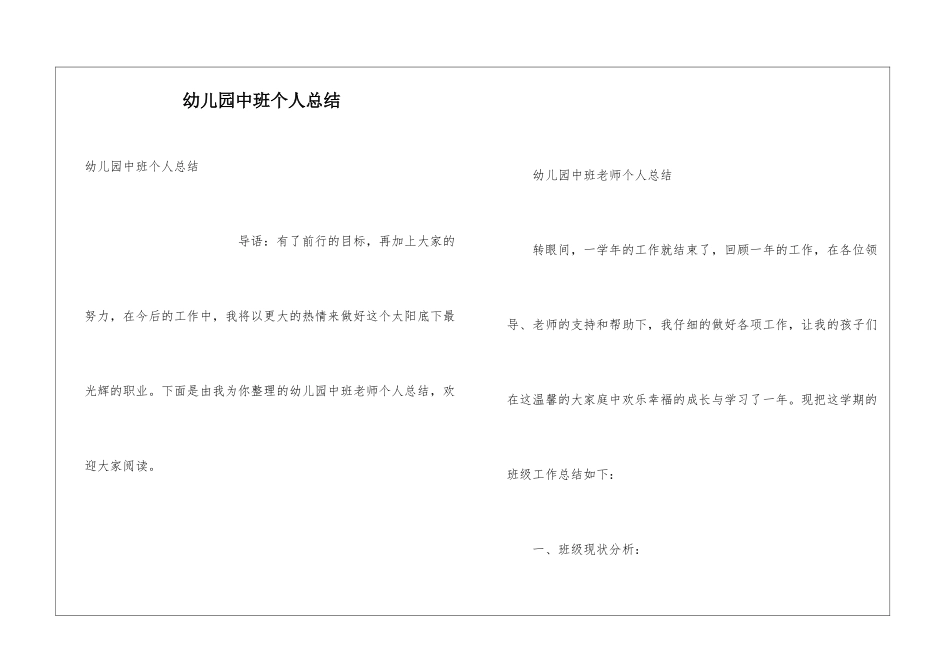 幼儿园中班个人总结

幼儿园中班个人总结

导语：有了前行的目标，再加上大家的努力，在今后的工作中，我将以更大的热情来做好这个太阳底下最光辉的职业。下面是由我为你整理的幼儿园中班老师个人总结，欢迎大家阅读。

幼儿园中班老师个人总结

转眼间，一学年的工作就结束了，回顾一年的工作，在各位领导、老师的支持和帮助下，我仔细的做好各项工作，让我的孩子们在这温馨的大家庭中欢乐幸福的成长与学习了一年。现把这学期的班级工作总结如下：

一、班级现状分析：